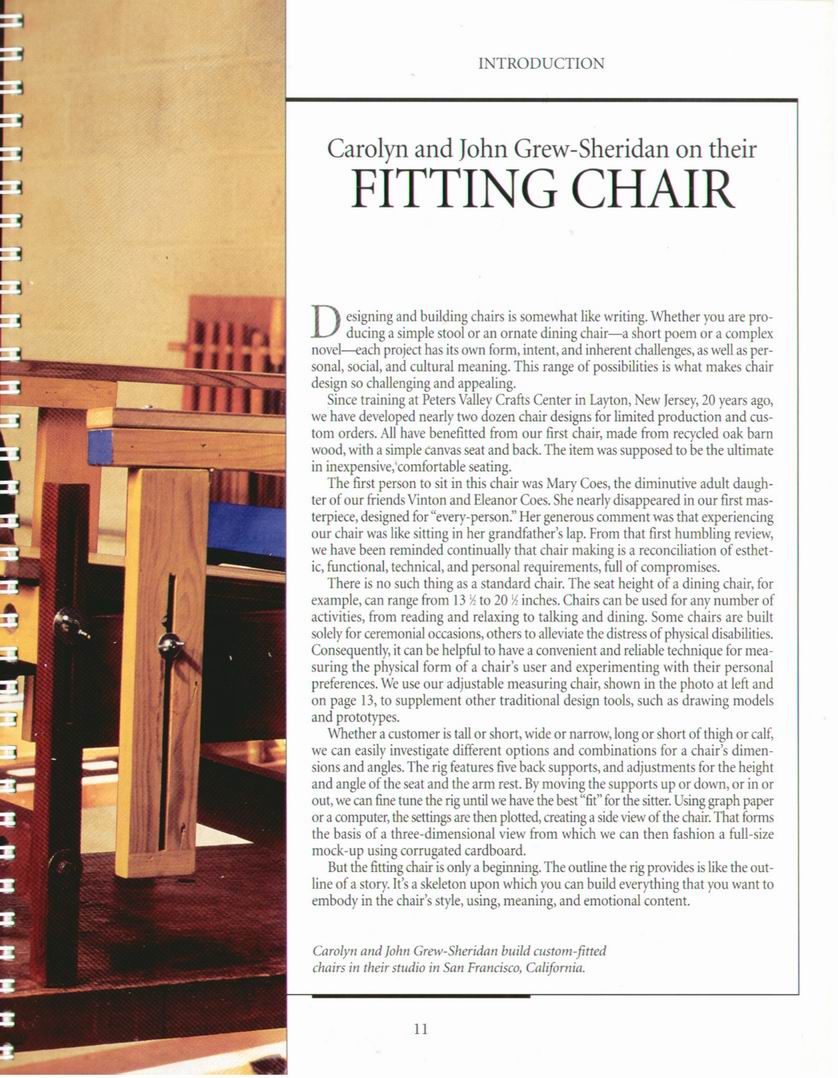 INTRODUCTION

Carolyn and John Grew-Sheridan on their

FITTING CHAIR

Designing and building chairs is somewhat like writing. Whether you are producing a simple stool or an ornate dining chair—a short poem or a complex novel—each project has its own form, intent, and inherent challenges, as well as personal, social, and cultural meaning. This range of possibilities is what makes chair design so challenging and appealing.

Since training at Peters Valley Crafts Center in Layton, New Jersey, 20 years ago, we have developed nearly two dozen chair designs for limited production and custom orders. All have benefitted from our first chair, made from recycled oak barn wood, with a simple canvas seat and back. The item was supposed to be the ultimate in inexpensive, comfortable seating.

The first person to sit in this chair was Mary Coes, the diminutive adult daughter of our friends Vinton and Eleanor Coes. She nearly disappeared in our first masterpiece, designed for "every-person." Her generous comment was that experiencing our chair was like sitting in her grandfather's lap. From that first humbling review, we have been reminded continually that chair making is a reconciliation of esthetic, functional, technical, and personal requirements, full of compromises.

There is no such thing as a standard chair. The seat height of a dining chair, for example, can range from 13 ½ to 20 ½ inches. Chairs can be used for any number of activities, from reading and relaxing to talking and dining. Some chairs are built solely for ceremonial occasions, others to alleviate the distress of physical disabilities. Consequently, it can be helpful to have a convenient and reliable technique for measuring the physical form of a chair's user and experimenting with their personal preferences. We use our adjustable measuring chair, shown in the photo at left and on page 13, to supplement other traditional design tools, such as drawing models and prototypes.

Whether a customer is tall or short, wide or narrow, long or short of thigh or calf, we can easily investigate different options and combinations for a chair's dimensions and angles. The rig features five back supports, and adjustments for the height and angle of the seat and the arm rest. By moving the supports up or down, or in or out, we can fine tune the rig until we have the best "fit" for the sitter. Using graph paper or a computer, the settings are then plotted, creating a side view of the chair. That forms the basis of a three-dimensional view from which we can then fashion a full-size mock-up using corrugated cardboard.

But the fitting chair is only a beginning. The outline the rig provides is like the outline of a story. It's a skeleton upon which you can build everything that you want to embody in the chair's style, using, meaning, and emotional content.

Carolyn and John Grew-Sheridan build custom-fitted chairs in their studio in San Francisco, California.

11